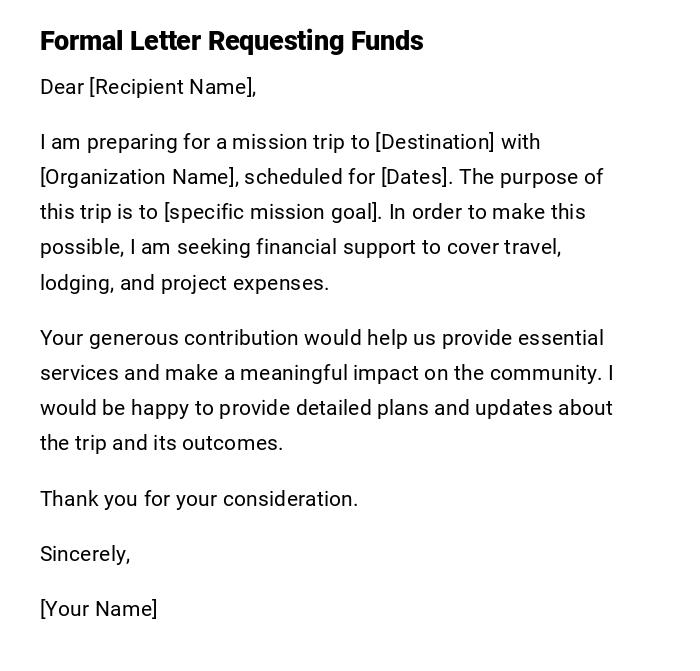 Formal Letter Requesting Funds

Dear [Recipient Name],

I am preparing for a mission trip to [Destination] with [Organization Name], scheduled for [Dates]. The purpose of this trip is to [specific mission goal]. In order to make this possible, I am seeking financial support to cover travel, lodging, and project expenses.

Your generous contribution would help us provide essential services and make a meaningful impact on the community. I would be happy to provide detailed plans and updates about the trip and its outcomes.

Thank you for your consideration.

Sincerely,

[Your Name]